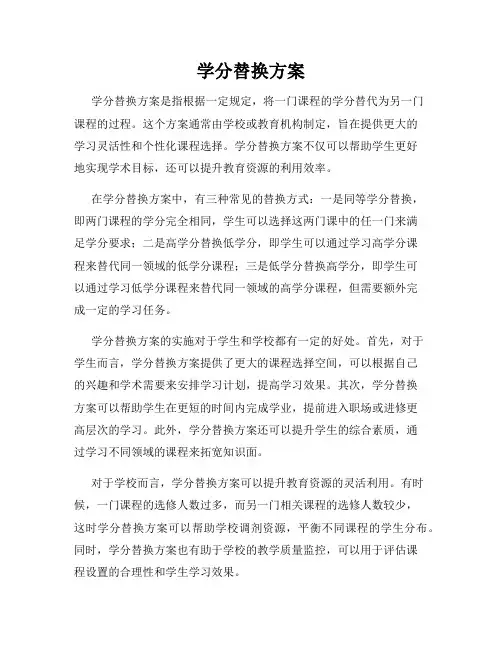 学分替换方案

学分替换方案是指根据一定规定，将一门课程的学分替代为另一门课程的过程。这个方案通常由学校或教育机构制定，旨在提供更大的学习灵活性和个性化课程选择。学分替换方案不仅可以帮助学生更好地实现学术目标，还可以提升教育资源的利用效率。

在学分替换方案中，有三种常见的替换方式：一是同等学分替换，即两门课程的学分完全相同，学生可以选择这两门课中的任一门来满足学分要求；二是高学分替换低学分，即学生可以通过学习高学分课程来替代同一领域的低学分课程；三是低学分替换高学分，即学生可以通过学习低学分课程来替代同一领域的高学分课程，但需要额外完成一定的学习任务。

学分替换方案的实施对于学生和学校都有一定的好处。首先，对于学生而言，学分替换方案提供了更大的课程选择空间，可以根据自己的兴趣和学术需要来安排学习计划，提高学习效果。其次，学分替换方案可以帮助学生在更短的时间内完成学业，提前进入职场或进修更高层次的学习。此外，学分替换方案还可以提升学生的综合素质，通过学习不同领域的课程来拓宽知识面。

对于学校而言，学分替换方案可以提升教育资源的灵活利用。有时候，一门课程的选修人数过多，而另一门相关课程的选修人数较少，这时学分替换方案可以帮助学校调剂资源，平衡不同课程的学生分布。同时，学分替换方案也有助于学校的教学质量监控，可以用于评估课程设置的合理性和学生学习效果。